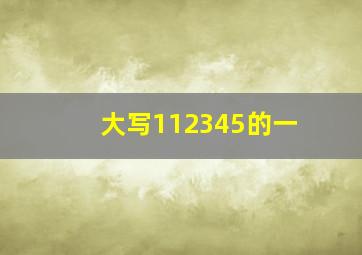 大写112345的一